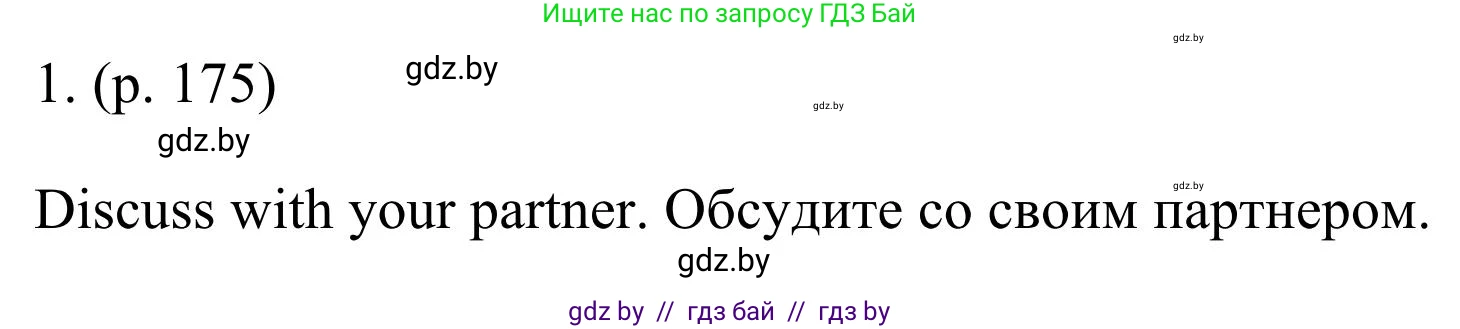 Ищите нас по запросу ГДЗ Бай

gdz.by

1. (p. 175)

gdz.by

gdz.by

gdz.by

gdz.by

Discuss with your partner. Обсудите со своим партнером.

gdz.by

gdz by // гдз бай // гдз by